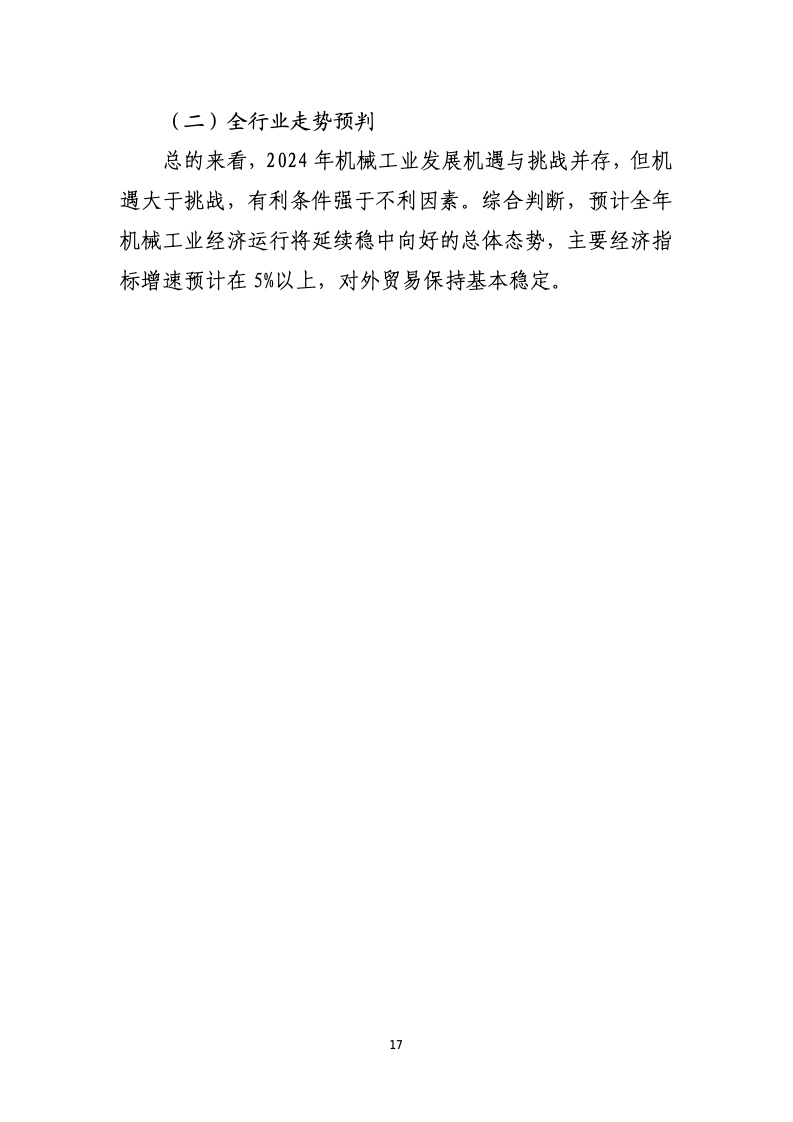 （二）全行业走势预判

总的来看，2024年机械工业发展机遇与挑战并存，但机遇大于挑战，有利条件强于不利因素。综合判断，预计全年机械工业经济运行将延续稳中向好的总体态势，主要经济指标增速预计在5%以上，对外贸易保持基本稳定。

17